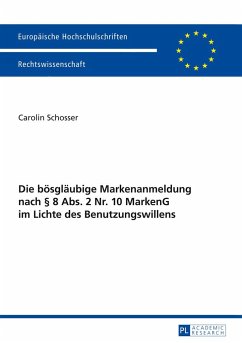 Europäische Hochschulschriften

Rechtswissenschaft

Carolin Schosser

Die bösgläubige Markenanmeldung nach § 8 Abs. 2 Nr. 10 MarkenG im Lichte des Benutzungswillens

PL ACADEMIC RESEARCH